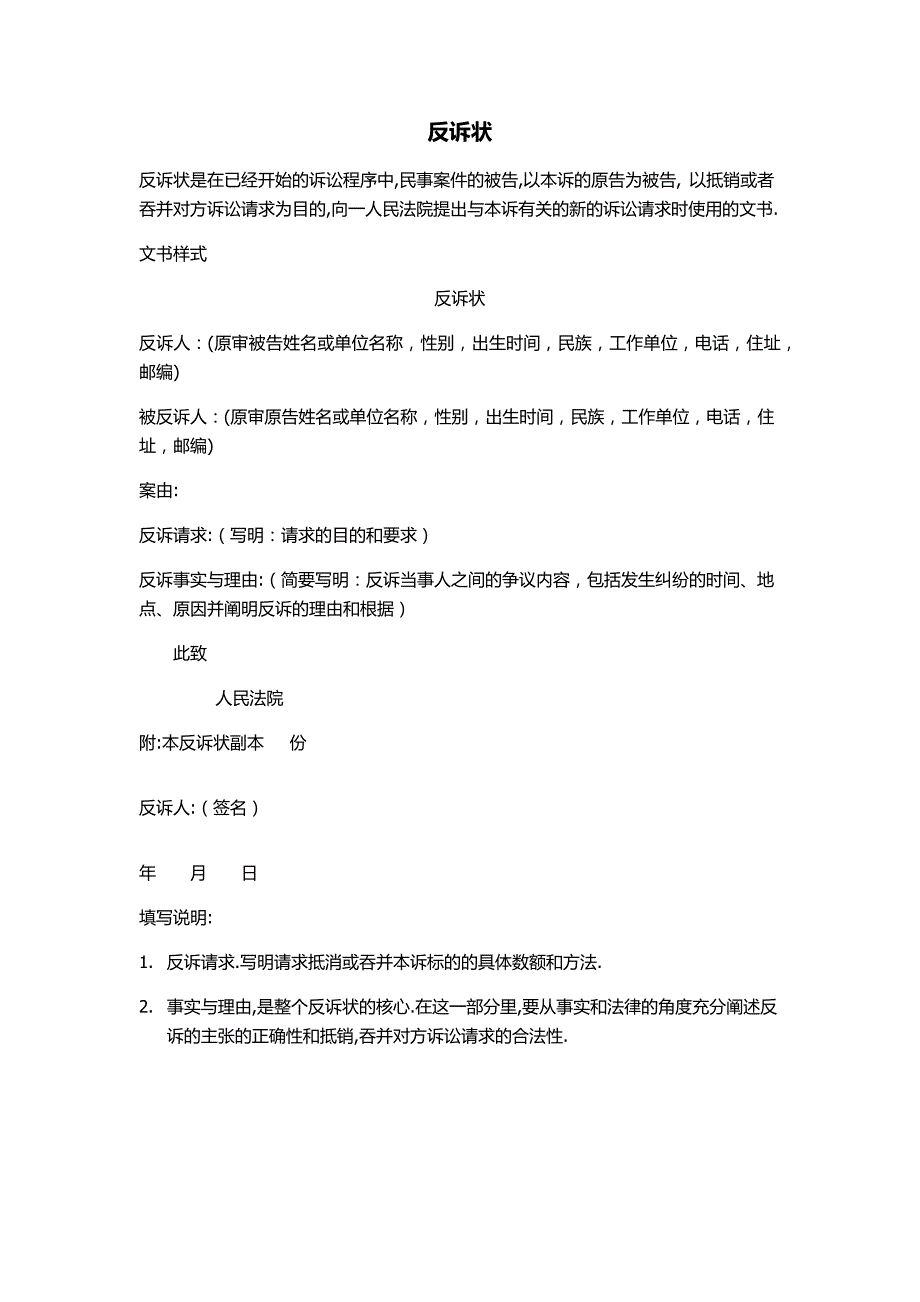 反诉状

反诉状是在已经开始的诉讼程序中,民事案件的被告,以本诉的原告为被告, 以抵销或者吞并对方诉讼请求为目的,向一人民法院提出与本诉有关的新的诉讼请求时使用的文书.

文书样式

反诉状

反诉人:(原审被告姓名或单位名称,性别,出生时间,民族,工作单位,电话,住址,邮编)

被反诉人:(原审原告姓名或单位名称,性别,出生时间,民族,工作单位,电话,住址,邮编)

案由:

反诉请求:(写明:请求的目的和要求)

反诉事实与理由:(简要写明:反诉当事人之间的争议内容,包括发生纠纷的时间、地点、原因并阐明反诉的理由和根据)

此致

人民法院

附:本反诉状副本 份

反诉人:(签名)

年 月 日

填写说明:

1. 反诉请求.写明请求抵消或吞并本诉标的的具体数额和方法.

2. 事实与理由,是整个反诉状的核心.在这一部分里,要从事实和法律的角度充分阐述反诉的主张的正确性和抵销,吞并对方诉讼请求的合法性.